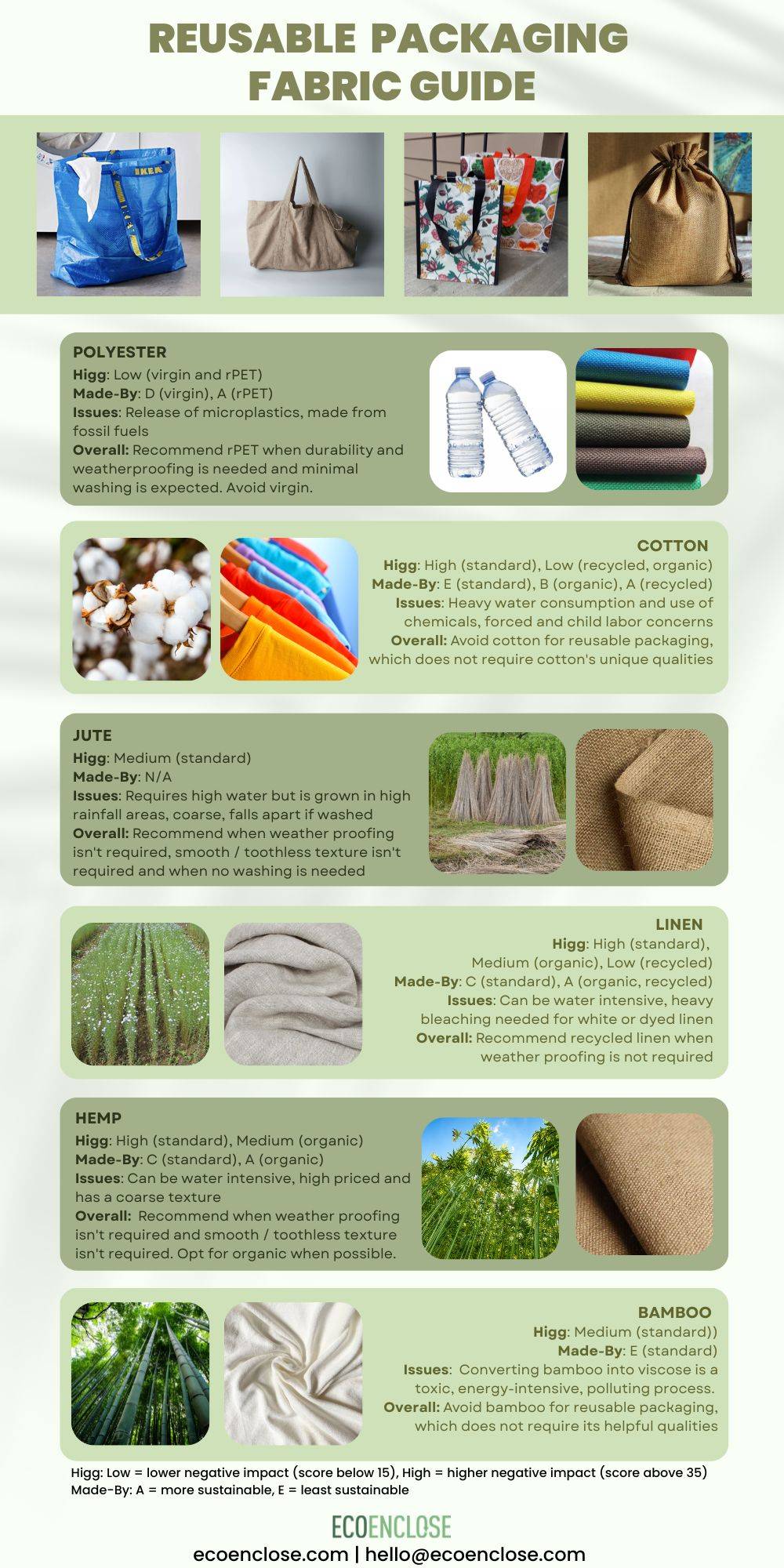 REUSABLE PACKAGING FABRIC GUIDE

IKEA

POLYESTER
Higg: Low (virgin and rPET)
Made-By: D (virgin), A (rPET)
Issues: Release of microplastics, made from fossil fuels
Overall: Recommend rPET when durability and weatherproofing is needed and minimal washing is expected. Avoid virgin.

COTTON
Higg: High (standard), Low (recycled, organic)
Made-By: E (standard), B (organic), A (recycled)
Issues: Heavy water consumption and use of chemicals, forced and child labor concerns
Overall: Avoid cotton for reusable packaging, which does not require cotton's unique qualities

JUTE
Higg: Medium (standard)
Made-By: N/A
Issues: Requires high water but is grown in high rainfall areas, coarse, falls apart if washed
Overall: Recommend when weather proofing isn't required, smooth / toothless texture isn't required and when no washing is needed

LINEN
Higg: High (standard), Medium (organic), Low (recycled)
Made-By: C (standard), A (organic, recycled)
Issues: Can be water intensive, heavy bleaching needed for white or dyed linen
Overall: Recommend recycled linen when weather proofing is not required

HEMP
Higg: High (standard), Medium (organic)
Made-By: C (standard), A (organic)
Issues: Can be water intensive, high priced and has a coarse texture
Overall: Recommend when weather proofing isn't required and smooth / toothless texture isn't required. Opt for organic when possible.

BAMBOO
Higg: Medium (standard))
Made-By: E (standard)
Issues: Converting bamboo into viscose is a toxic, energy-intensive, polluting process.
Overall: Avoid bamboo for reusable packaging, which does not require its helpful qualities

Higg: Low = lower negative impact (score below 15), High = higher negative impact (score above 35)
Made-By: A = more sustainable, E = least sustainable

ECOENCLOSE
ecoenclose.com | hello@ecoenclose.com